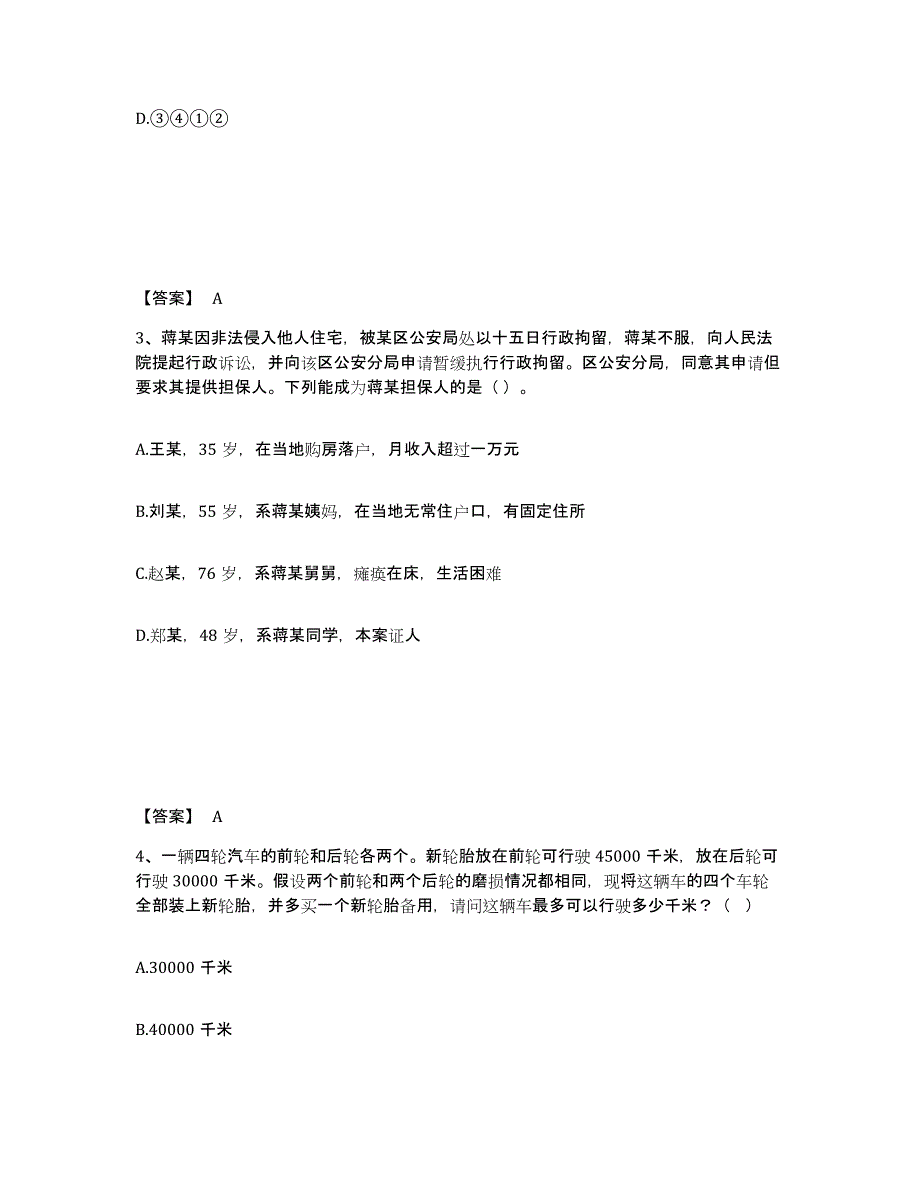 D.③④①②

【答案】 A

3、蒋某因非法侵入他人住宅，被某区公安局处以十五日行政拘留，蒋某不服，向人民法院提起行政诉讼，并向该区公安分局申请暂缓执行行政拘留。区公安分局，同意其申请但要求其提供担保人。下列能成为蒋某担保人的是（ ）。

A.王某，35 岁，在当地购房落户，月收入超过一万元

B.刘某，55 岁，系蒋某姨妈，在当地无常住户口，有固定住所

C.赵某，76 岁，系蒋某舅舅，瘫痪在床，生活困难

D.郑某，48 岁，系蒋某同学，本案证人

【答案】 A

4、一辆四轮汽车的前轮和后轮各两个。新轮胎放在前轮可行驶 45000 千米，放在后轮可行驶 30000 千米。假设两个前轮和两个后轮的磨损情况都相同，现将这辆车的四个车轮全部装上新轮胎，并多买一个新轮胎备用，请问这辆车最多可以行驶多少千米？（ ）

A.30000 千米

B.40000 千米